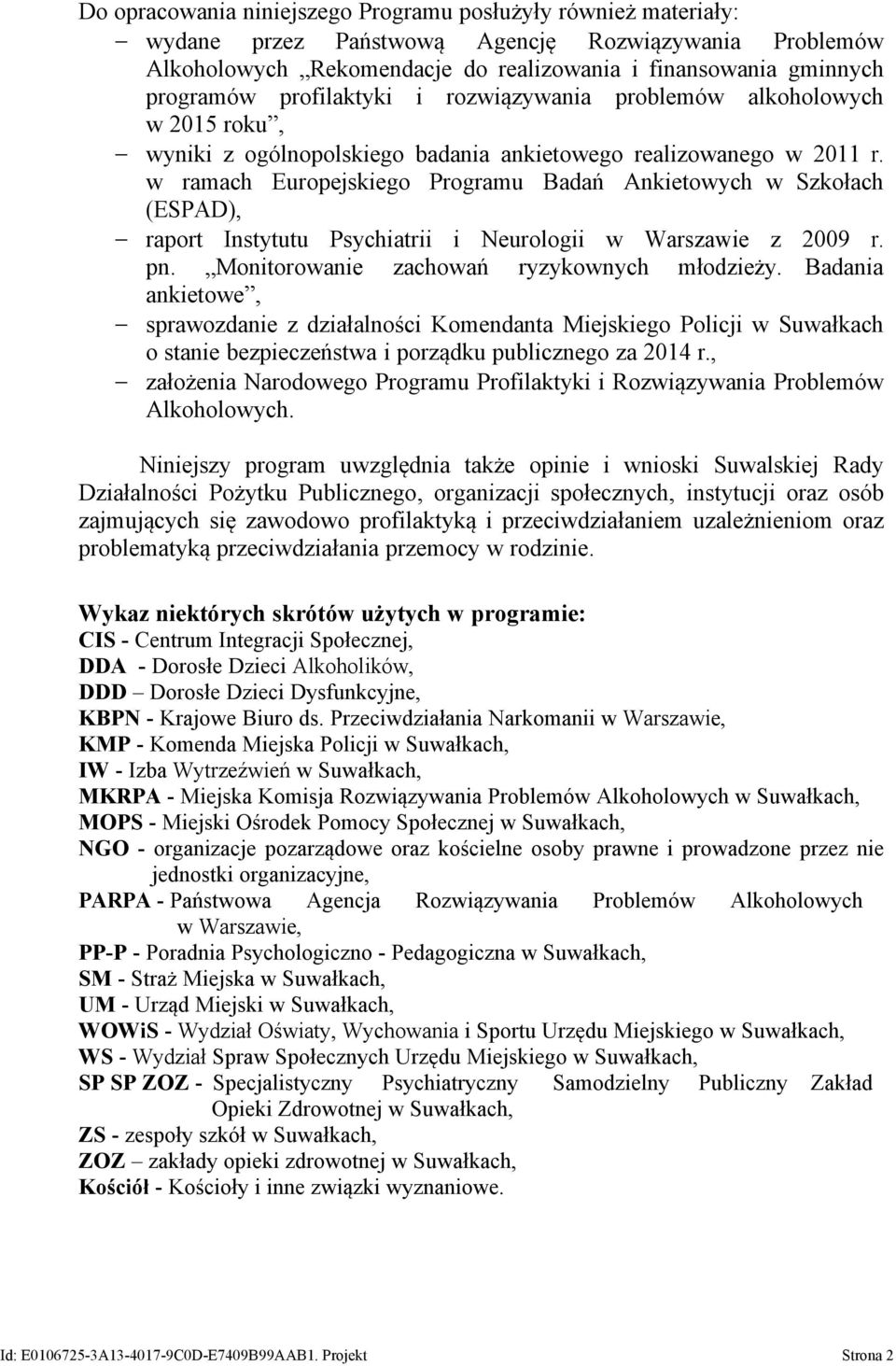 Do opracowania niniejszego Programu posłużyły również materiały:
– wydane przez Państwową Agencję Rozwiązywania Problemów Alkoholowych „Rekomendacje do realizowania i finansowania gminnych programów profilaktyki i rozwiązywania problemów alkoholowych w 2015 roku”,
– wyniki z ogólnopolskiego badania ankietowego realizowanego w 2011 r. w ramach Europejskiego Programu Badań Ankietowych w Szkołach (ESPAD),
– raport Instytutu Psychiatrii i Neurologii w Warszawie z 2009 r. pn. „Monitorowanie zachowań ryzykownych młodzieży. Badania ankietowe”,
– sprawozdanie z działalności Komendanta Miejskiego Policji w Suwałkach o stanie bezpieczeństwa i porządku publicznego za 2014 r.,
– założenia Narodowego Programu Profilaktyki i Rozwiązywania Problemów Alkoholowych.

Niniejszy program uwzględnia także opinie i wnioski Suwalskiej Rady Działalności Pożytku Publicznego, organizacji społecznych, instytucji oraz osób zajmujących się zawodowo profilaktyką i przeciwdziałaniem uzależnieniom oraz problematyką przeciwdziałania przemocy w rodzinie.

Wykaz niektórych skrótów użytych w programie:
CIS - Centrum Integracji Społecznej,
DDA - Dorosłe Dzieci Alkoholików,
DDD – Dorosłe Dzieci Dysfunkcyjne,
KBPN - Krajowe Biuro ds. Przeciwdziałania Narkomanii w Warszawie,
KMP - Komenda Miejska Policji w Suwałkach,
IW - Izba Wytrzeźwień w Suwałkach,
MKRPA - Miejska Komisja Rozwiązywania Problemów Alkoholowych w Suwałkach,
MOPS - Miejski Ośrodek Pomocy Społecznej w Suwałkach,
NGO - organizacje pozarządowe oraz kościelne osoby prawne i prowadzone przez nie jednostki organizacyjne,
PARPA - Państwowa Agencja Rozwiązywania Problemów Alkoholowych w Warszawie,
PP-P - Poradnia Psychologiczno - Pedagogiczna w Suwałkach,
SM - Straż Miejska w Suwałkach,
UM - Urząd Miejski w Suwałkach,
WOWiS - Wydział Oświaty, Wychowania i Sportu Urzędu Miejskiego w Suwałkach,
WS - Wydział Spraw Społecznych Urzędu Miejskiego w Suwałkach,
SP SP ZOZ - Specjalistyczny Psychiatryczny Samodzielny Publiczny Zakład Opieki Zdrowotnej w Suwałkach,
ZS - zespoły szkół w Suwałkach,
ZOZ – zakłady opieki zdrowotnej w Suwałkach,
Kościół - Kościoły i inne związki wyznaniowe.

Id: E0106725-3A13-4017-9C0D-E7409B99AAB1. Projekt Strona 2